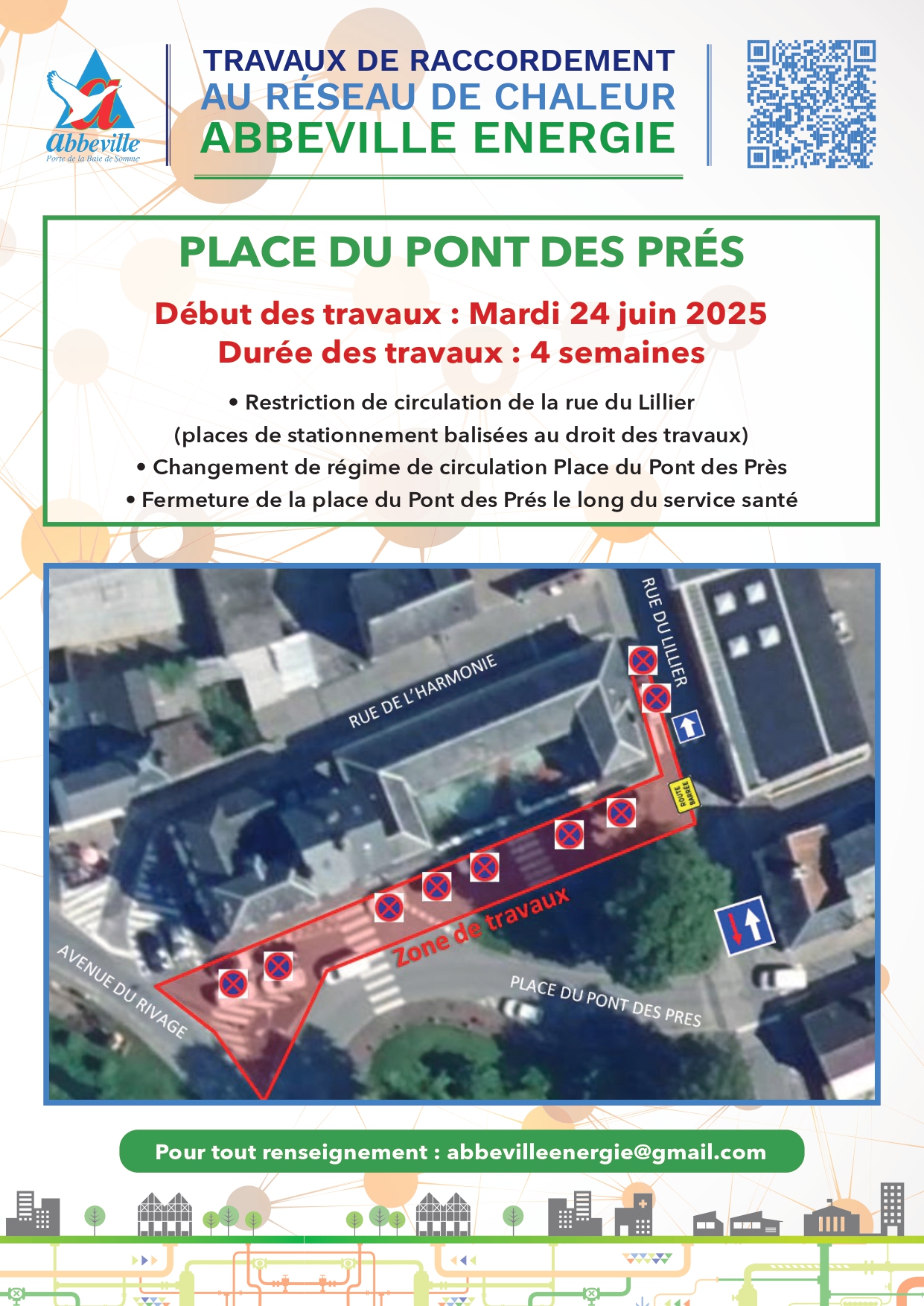 Abbeville
Porte de la Baie de Somme

TRAVAUX DE RACCORDEMENT
AU RÉSEAU DE CHALEUR
ABBEVILLE ENERGIE

PLACE DU PONT DES PRÉS

Début des travaux : Mardi 24 juin 2025
Durée des travaux : 4 semaines

• Restriction de circulation de la rue du Lillier (places de stationnement balisées au droit des travaux)
• Changement de régime de circulation Place du Pont des Près
• Fermeture de la place du Pont des Prés le long du service santé

RUE DU LILLIER
RUE DE L'HARMONIE
ROUTE BARRÉE
Zone de travaux
AVENUE DU RIVAGE
PLACE DU PONT DES PRES

Pour tout renseignement : abbevilleenergie@gmail.com